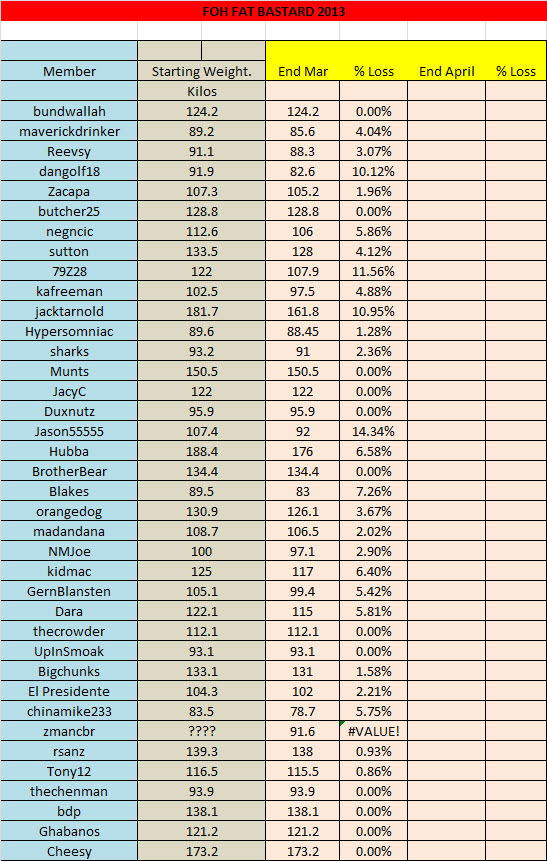 FOH FAT BASTARD 2013

| Member | Starting Weight. | End Mar | % Loss | End April | % Loss |
|---|---|---|---|---|---|
| | Kilos | | | | |
| bundwallah | 124.2 | 124.2 | 0.00% | | |
| maverickdrinker | 89.2 | 85.6 | 4.04% | | |
| Reevsy | 91.1 | 88.3 | 3.07% | | |
| dangolf18 | 91.9 | 82.6 | 10.12% | | |
| Zacapa | 107.3 | 105.2 | 1.96% | | |
| butcher25 | 128.8 | 128.8 | 0.00% | | |
| negncic | 112.6 | 106 | 5.86% | | |
| sutton | 133.5 | 128 | 4.12% | | |
| 79Z28 | 122 | 107.9 | 11.56% | | |
| kafreeman | 102.5 | 97.5 | 4.88% | | |
| jacktarnold | 181.7 | 161.8 | 10.95% | | |
| Hypersomniac | 89.6 | 88.45 | 1.28% | | |
| sharks | 93.2 | 91 | 2.36% | | |
| Munts | 150.5 | 150.5 | 0.00% | | |
| JacyC | 122 | 122 | 0.00% | | |
| Duxnutz | 95.9 | 95.9 | 0.00% | | |
| Jason55555 | 107.4 | 92 | 14.34% | | |
| Hubba | 188.4 | 176 | 6.58% | | |
| BrotherBear | 134.4 | 134.4 | 0.00% | | |
| Blakes | 89.5 | 83 | 7.26% | | |
| orangedog | 130.9 | 126.1 | 3.67% | | |
| madandana | 108.7 | 106.5 | 2.02% | | |
| NMJoe | 100 | 97.1 | 2.90% | | |
| kidmac | 125 | 117 | 6.40% | | |
| GernBlansten | 105.1 | 99.4 | 5.42% | | |
| Dara | 122.1 | 115 | 5.81% | | |
| thecrowder | 112.1 | 112.1 | 0.00% | | |
| UpInSmoak | 93.1 | 93.1 | 0.00% | | |
| Bigchunks | 133.1 | 131 | 1.58% | | |
| El Presidente | 104.3 | 102 | 2.21% | | |
| chinamike233 | 83.5 | 78.7 | 5.75% | | |
| zmancbr | ???? | 91.6 | #VALUE! | | |
| rsanz | 139.3 | 138 | 0.93% | | |
| Tony12 | 116.5 | 115.5 | 0.86% | | |
| thechenman | 93.9 | 93.9 | 0.00% | | |
| bdp | 138.1 | 138.1 | 0.00% | | |
| Ghabanos | 121.2 | 121.2 | 0.00% | | |
| Cheesy | 173.2 | 173.2 | 0.00% | | |